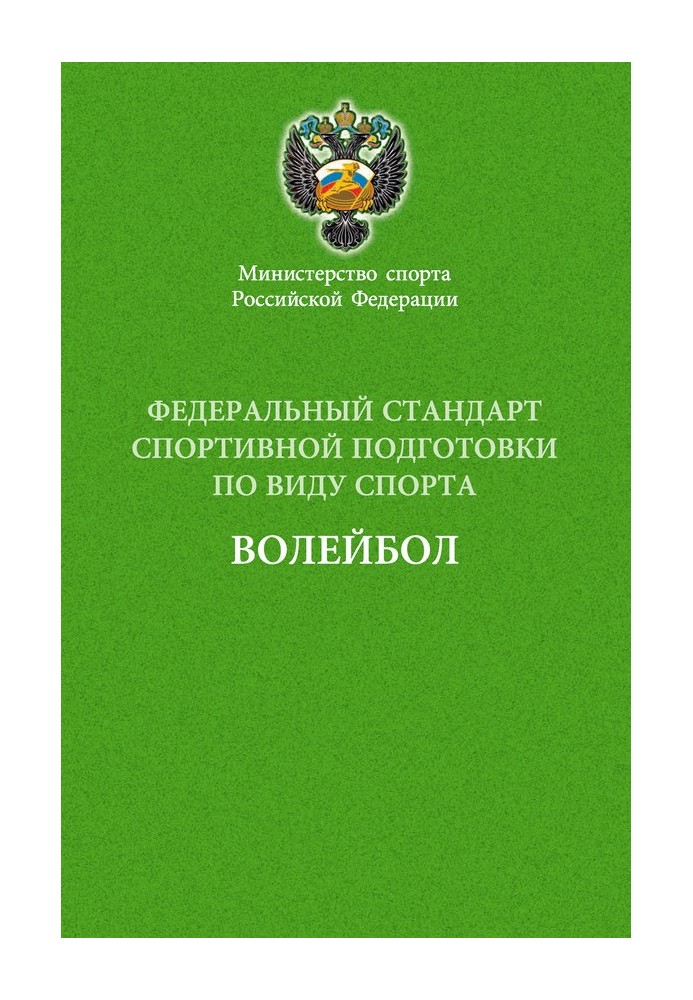 Министерство спорта
Российской Федерации

ФЕДЕРАЛЬНЫЙ СТАНДАРТ
СПОРТИВНОЙ ПОДГОТОВКИ
ПО ВИДУ СПОРТА

ВОЛЕЙБОЛ